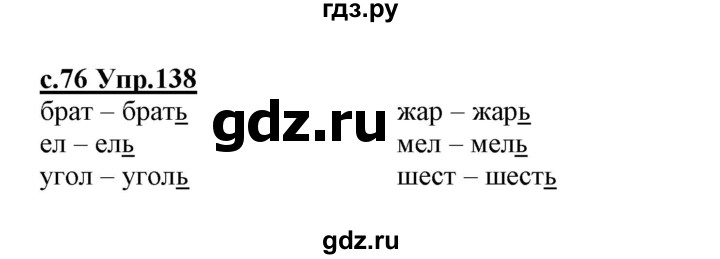 гдз.ру

с.76 Упр.138

брат – брать
ел – ель
угол – уголь

gdz.ru

жар – жарь
мел – мель
шест – шесть

gdz.ru